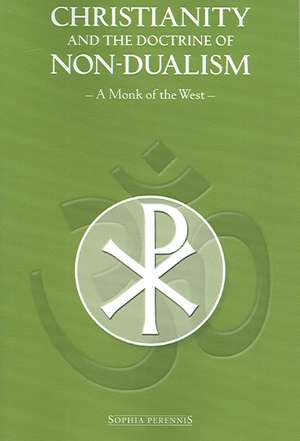 CHRISTIANITY
AND THE DOCTRINE OF
NON-DUALISM

– A Monk of the West –

SOPHIA PERENNIS